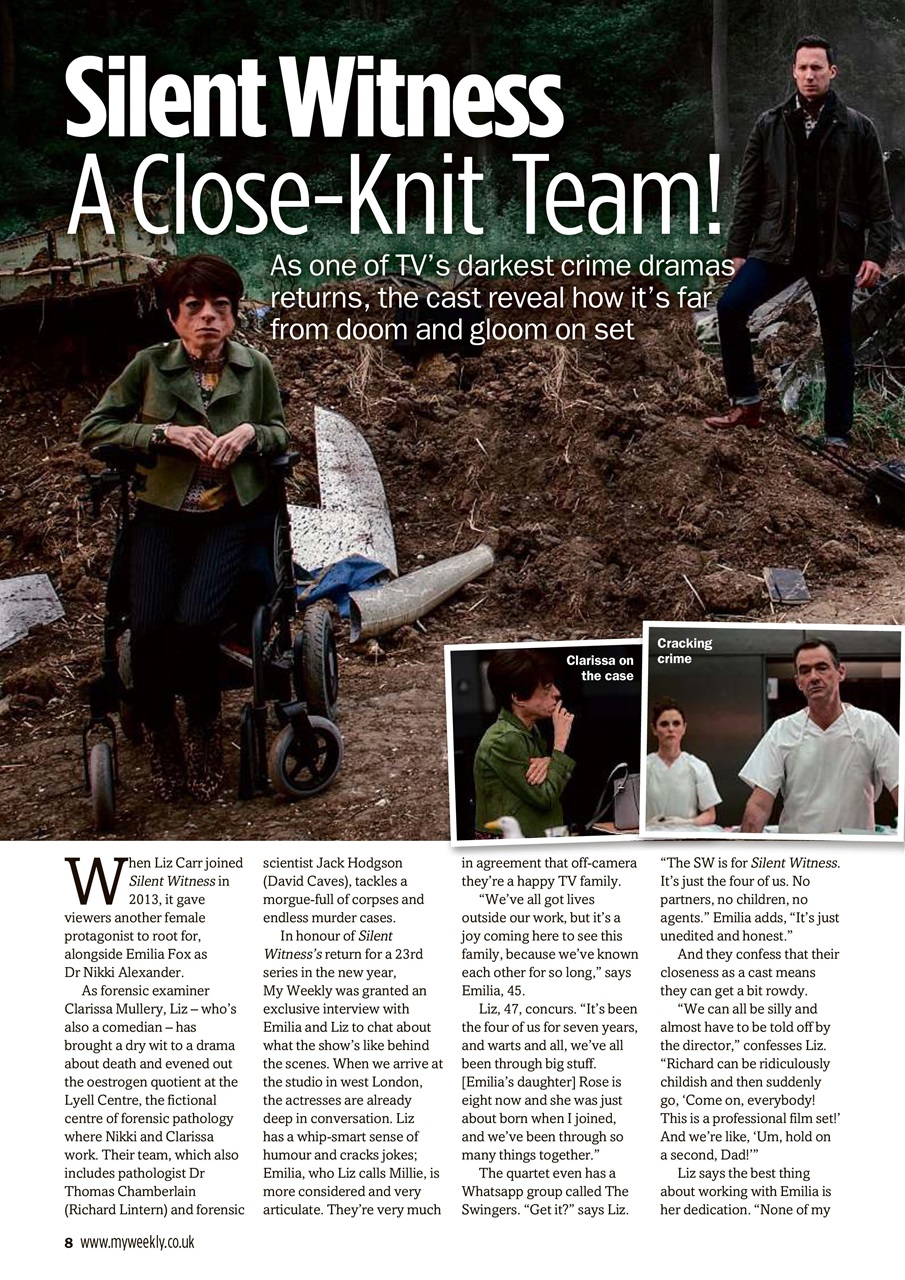 Silent Witness
A Close-Knit Team!

As one of TV's darkest crime dramas returns, the cast reveal how it's far from doom and gloom on set

Clarissa on the case

Cracking crime

When Liz Carr joined Silent Witness in 2013, it gave viewers another female protagonist to root for, alongside Emilia Fox as Dr Nikki Alexander.

As forensic examiner Clarissa Mullery, Liz – who's also a comedian – has brought a dry wit to a drama about death and evened out the oestrogen quotient at the Lyell Centre, the fictional centre of forensic pathology where Nikki and Clarissa work. Their team, which also includes pathologist Dr Thomas Chamberlain (Richard Lintern) and forensic scientist Jack Hodgson (David Caves), tackles a morgue-full of corpses and endless murder cases.

In honour of Silent Witness's return for a 23rd series in the new year, My Weekly was granted an exclusive interview with Emilia and Liz to chat about what the show's like behind the scenes. When we arrive at the studio in west London, the actresses are already deep in conversation. Liz has a whip-smart sense of humour and cracks jokes; Emilia, who Liz calls Millie, is more considered and very articulate. They're very much in agreement that off-camera they're a happy TV family.

"We've all got lives outside our work, but it's a joy coming here to see this family, because we've known each other for so long," says Emilia, 45.

Liz, 47, concurs. "It's been the four of us for seven years, and warts and all, we've all been through big stuff. [Emilia's daughter] Rose is eight now and she was just about born when I joined, and we've been through so many things together."

The quartet even has a Whatsapp group called The Swingers. "Get it?" says Liz. "The SW is for Silent Witness. It's just the four of us. No partners, no children, no agents." Emilia adds, "It's just unedited and honest."

And they confess that their closeness as a cast means they can get a bit rowdy.

"We can all be silly and almost have to be told off by the director," confesses Liz. "Richard can be ridiculously childish and then suddenly go, 'Come on, everybody! This is a professional film set!' And we're like, 'Um, hold on a second, Dad!'"

Liz says the best thing about working with Emilia is her dedication. "None of my

8 www.myweekly.co.uk